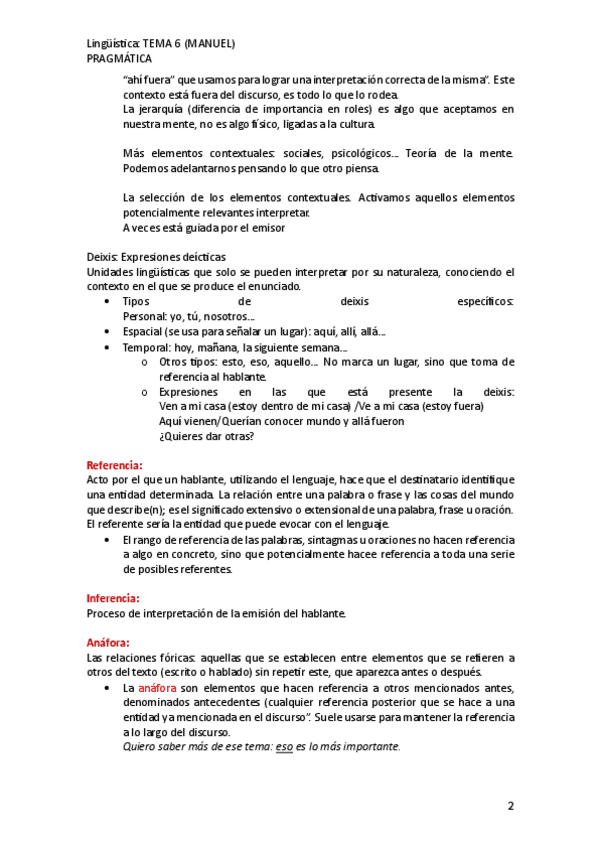 Lingüística: TEMA 6 (MANUEL)
PRAGMÁTICA

"ahí fuera" que usamos para lograr una interpretación correcta de la misma". Este contexto está fuera del discurso, es todo lo que lo rodea.
La jerarquía (diferencia de importancia en roles) es algo que aceptamos en nuestra mente, no es algo físico, ligadas a la cultura.

Más elementos contextuales: sociales, psicológicos…. Teoría de la mente. Podemos adelantarnos pensando lo que otro piensa.

La selección de los elementos contextuales. Activamos aquellos elementos potencialmente relevantes interpretar.
A veces está guiada por el emisor

Deixis: Expresiones deícticas
Unidades lingüísticas que solo se pueden interpretar por su naturaleza, conociendo el contexto en el que se produce el enunciado.
• Tipos de deixis específicos:
Personal: yo, tú, nosotros….
• Espacial (se usa para señalar un lugar): aquí, allí, allá….
• Temporal: hoy, mañana, la siguiente semana….
o Otros tipos: esto, eso, aquello…. No marca un lugar, sino que toma de referencia al hablante.
o Expresiones en las que está presente la deixis:
Ven a mi casa (estoy dentro de mi casa) /Ve a mi casa (estoy fuera)
Aquí vienen/Querían conocer mundo y allá fueron
¿Quieres dar otras?

Referencia:
Acto por el que un hablante, utilizando el lenguaje, hace que el destinatario identifique una entidad determinada. La relación entre una palabra o frase y las cosas del mundo que describe(n); es el significado extensivo o extensional de una palabra, frase u oración. El referente sería la entidad que puede evocar con el lenguaje.
• El rango de referencia de las palabras, sintagmas u oraciones no hacen referencia a algo en concreto, sino que potencialmente hacee referencia a toda una serie de posibles referentes.

Inferencia:
Proceso de interpretación de la emisión del hablante.

Anáfora:
Las relaciones fóricas: aquellas que se establecen entre elementos que se refieren a otros del texto (escrito o hablado) sin repetir este, que aparezca antes o después.
• La anáfora son elementos que hacen referencia a otros mencionados antes, denominados antecedentes (cualquier referencia posterior que se hace a una entidad ya mencionada en el discurso". Suele usarse para mantener la referencia a lo largo del discurso.
Quiero saber más de ese tema: eso es lo más importante.

2